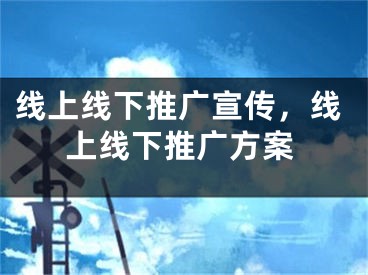 线上线下推广宣传，线上线下推广方案